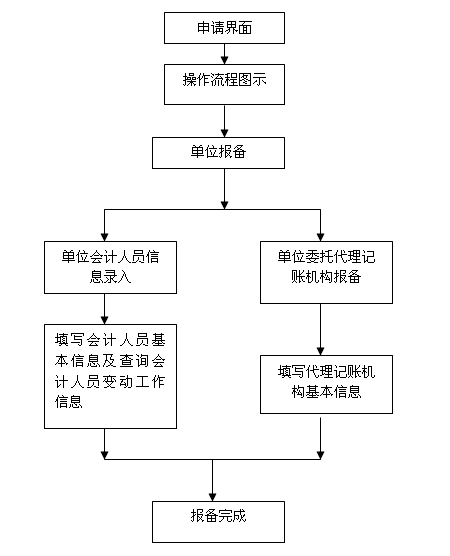 申请界面

操作流程图示

单位报备

单位会计人员信息录入

填写会计人员基本信息及查询会计人员变动工作信息

单位委托代理记账机构报备

填写代理记账机构基本信息

报备完成